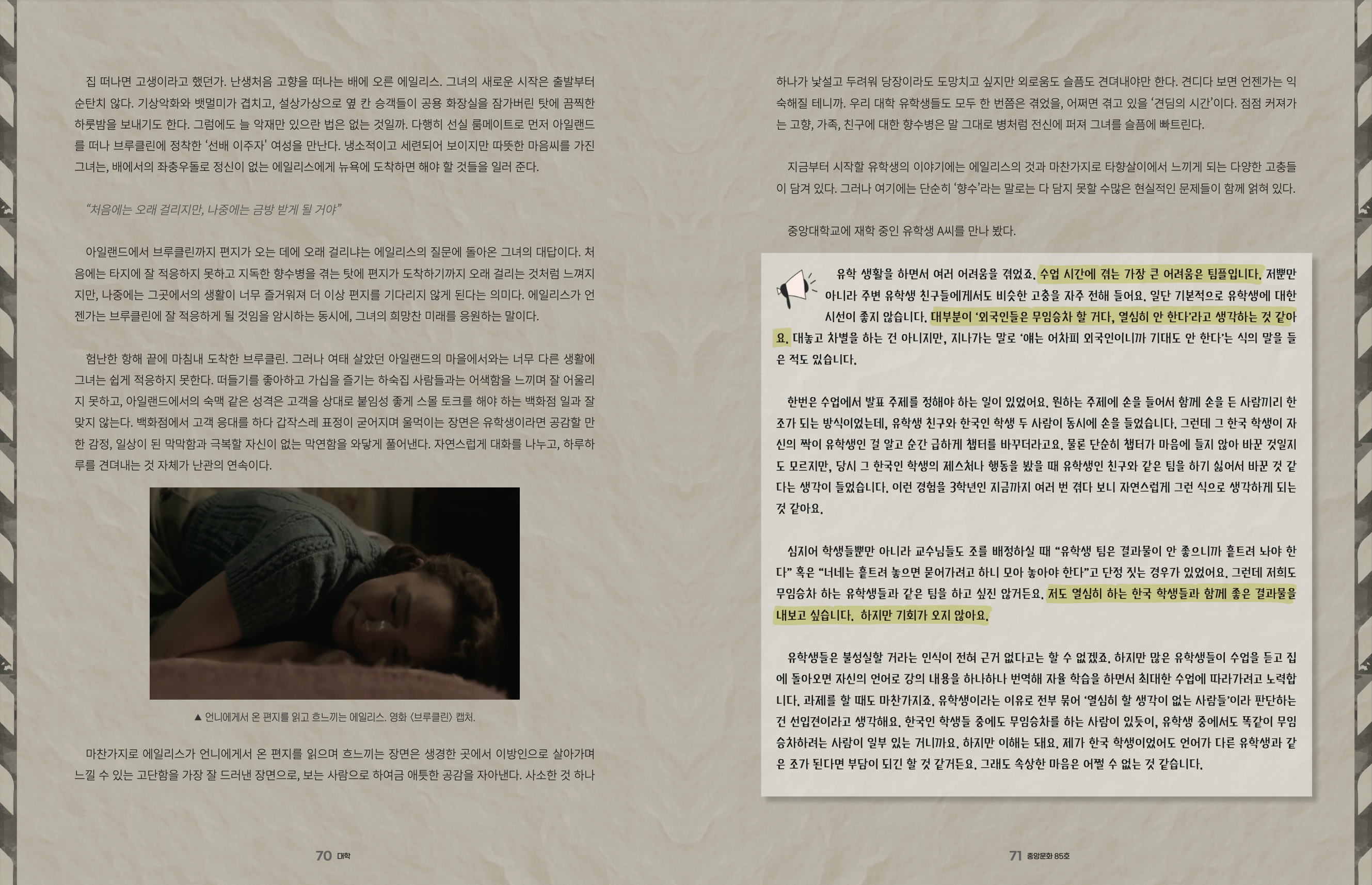 집 떠나면 고생이라고 했던가. 난생처음 고향을 떠나는 배에 오른 에일리스. 그녀의 새로운 시작은 출발부터 순탄치 않다. 기상악화와 뱃멀미가 겹치고, 설상가상으로 옆 칸 승객들이 공용 화장실을 잠가버린 탓에 끔찍한 하룻밤을 보내기도 한다. 그럼에도 늘 악재만 있으란 법은 없는 것일까. 다행히 선실 룸메이트로 먼저 아일랜드를 떠나 브루클린에 정착한 '선배 이주자' 여성을 만난다. 냉소적이고 세련되어 보이지만 따뜻한 마음씨를 가진 그녀는, 배에서의 좌충우돌로 정신이 없는 에일리스에게 뉴욕에 도착하면 해야 할 것들을 일러 준다.

"처음에는 오래 걸리지만, 나중에는 금방 받게 될 거야"

아일랜드에서 브루클린까지 편지가 오는 데에 오래 걸리냐는 에일리스의 질문에 돌아온 그녀의 대답이다. 처음에는 타지에 잘 적응하지 못하고 지독한 향수병을 겪는 탓에 편지가 도착하기까지 오래 걸리는 것처럼 느껴지지만, 나중에는 그곳에서의 생활이 너무 즐거워져 더 이상 편지를 기다리지 않게 된다는 의미다. 에일리스가 언젠가는 브루클린에 잘 적응하게 될 것임을 암시하는 동시에, 그녀의 희망찬 미래를 응원하는 말이다.

험난한 항해 끝에 마침내 도착한 브루클린. 그러나 여태 살았던 아일랜드의 마을에서와는 너무 다른 생활에 그녀는 쉽게 적응하지 못한다. 떠들기를 좋아하고 가십을 즐기는 하숙집 사람들과는 어색함을 느끼며 잘 어울리지 못하고, 아일랜드에서의 숙맥 같은 성격은 고객을 상대로 붙임성 좋게 스몰 토크를 해야 하는 백화점 일과 잘 맞지 않는다. 백화점에서 고객 응대를 하다 갑작스레 표정이 굳어지며 울먹이는 장면은 유학생이라면 공감할 만한 감정, 일상이 된 막막함과 극복할 자신이 없는 막연함을 와닿게 풀어낸다. 자연스럽게 대화를 나누고, 하루하루를 견뎌내는 것 자체가 난관의 연속이다.

▲ 언니에게서 온 편지를 읽고 흐느끼는 에일리스. 영화 <브루클린> 캡처.

마찬가지로 에일리스가 언니에게서 온 편지를 읽으며 흐느끼는 장면은 생경한 곳에서 이방인으로 살아가며 느낄 수 있는 고단함을 가장 잘 드러낸 장면으로, 보는 사람으로 하여금 애틋한 공감을 자아낸다. 사소한 것 하나

70 대학

하나가 낯설고 두려워 당장이라도 도망치고 싶지만 외로움도 슬픔도 견뎌내야만 한다. 견디다 보면 언젠가는 익숙해질 테니까. 우리 대학 유학생들도 모두 한 번쯤은 겪었을, 어쩌면 겪고 있을 '견딤의 시간'이다. 점점 커져가는 고향, 가족, 친구에 대한 향수병은 말 그대로 병처럼 전신에 퍼져 그녀를 슬픔에 빠트린다.

지금부터 시작할 유학생의 이야기에는 에일리스의 것과 마찬가지로 타향살이에서 느끼게 되는 다양한 고충들이 담겨 있다. 그러나 여기에는 단순히 '향수'라는 말로는 다 담지 못할 수많은 현실적인 문제들이 함께 얽혀 있다.

중앙대학교에 재학 중인 유학생 A씨를 만나 봤다.

유학 생활을 하면서 여러 어려움을 겪었죠. 수업 시간에 겪는 가장 큰 어려움은 팀플입니다. 저뿐만 아니라 주변 유학생 친구들에게서도 비슷한 고충을 자주 전해 들어요. 일단 기본적으로 유학생에 대한 시선이 좋지 않습니다. 대부분이 '외국인들은 무임승차 할 거다, 열심히 안 한다'라고 생각하는 것 같아요. 대놓고 차별을 하는 건 아니지만, 지나가는 말로 '얘는 어차피 외국인이니까 기대도 안 한다'는 식의 말을 들은 적도 있습니다.

한번은 수업에서 발표 주제를 정해야 하는 일이 있었어요. 원하는 주제에 손을 들어서 함께 손을 든 사람끼리 한 조가 되는 방식이었는데, 유학생 친구와 한국인 학생 두 사람이 동시에 손을 들었습니다. 그런데 그 한국 학생이 자신의 짝이 유학생인 걸 알고 순간 급하게 챕터를 바꾸더라고요. 물론 단순히 챕터가 마음에 들지 않아 바꾼 것일지도 모르지만, 당시 그 한국인 학생의 제스처나 행동을 봤을 때 유학생인 친구와 같은 팀을 하기 싫어서 바꾼 것 같다는 생각이 들었습니다. 이런 경험을 3학년인 지금까지 여러 번 겪다 보니 자연스럽게 그런 식으로 생각하게 되는 것 같아요.

심지어 학생들뿐만 아니라 교수님들도 조를 배정하실 때 "유학생 팀은 결과물이 안 좋으니까 흩트려 놔야 한다" 혹은 "너네는 흩트려 놓으면 묻어가려고 하니 모아 놓아야 한다"고 단정 짓는 경우가 있었어요. 그런데 저희도 무임승차 하는 유학생들과 같은 팀을 하고 싶진 않거든요. 저도 열심히 하는 한국 학생들과 함께 좋은 결과물을 내보고 싶습니다. 하지만 기회가 오지 않아요.

유학생들은 불성실할 거라는 인식이 전혀 근거 없다고는 할 수 없겠죠. 하지만 많은 유학생들이 수업을 듣고 집에 돌아오면 자신의 언어로 강의 내용을 하나하나 번역해 자율 학습을 하면서 최대한 수업에 따라가려고 노력합니다. 과제를 할 때도 마찬가지죠. 유학생이라는 이유로 전부 묶어 '열심히 할 생각이 없는 사람들'이라 판단하는 건 선입견이라고 생각해요. 한국인 학생들 중에도 무임승차를 하는 사람이 있듯이, 유학생 중에서도 똑같이 무임승차하려는 사람이 일부 있는 거니까요. 하지만 이해는 돼요. 제가 한국 학생이었어도 언어가 다른 유학생과 같은 조가 된다면 부담이 되긴 할 것 같거든요. 그래도 속상한 마음은 어쩔 수 없는 것 같습니다.

71 중앙문화 85호